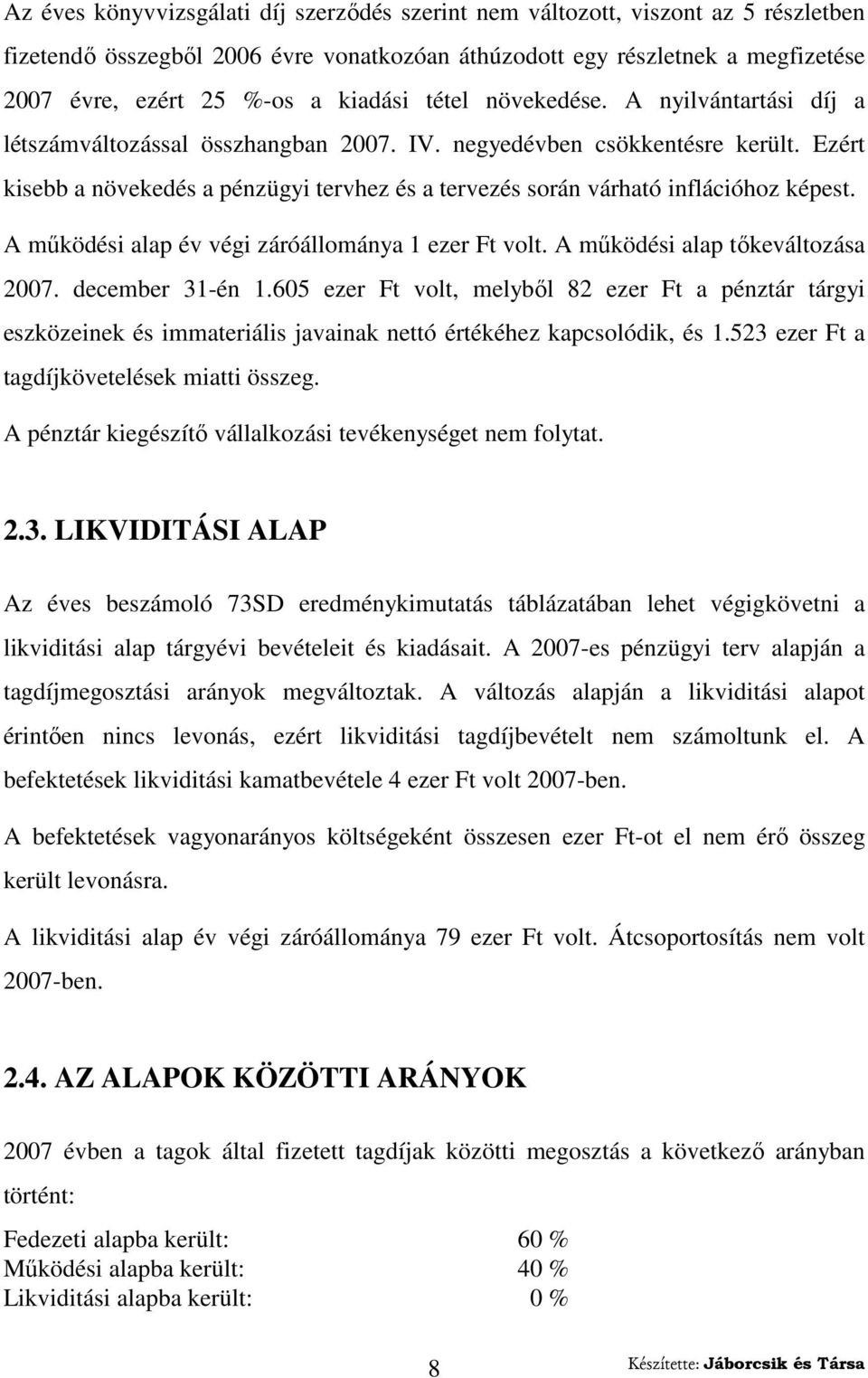 Az éves könyvvizsgálati díj szerződés szerint nem változott, viszont az 5 részletben fizetendő összegből 2006 évre vonatkozóan áthúzodott egy részletnek a megfizetése 2007 évre, ezért 25 %-os a kiadási tétel növekedése. A nyilvántartási díj a létszámváltozással összhangban 2007. IV. negyedévben csökkentésre került. Ezért kisebb a növekedés a pénzügyi tervhez és a tervezés során várható inflációhoz képest.

A működési alap év végi záróállománya 1 ezer Ft volt. A működési alap tőkeváltozása 2007. december 31-én 1.605 ezer Ft volt, melyből 82 ezer Ft a pénztár tárgyi eszközeinek és immateriális javainak nettó értékéhez kapcsolódik, és 1.523 ezer Ft a tagdíjkövetelések miatti összeg.

A pénztár kiegészítő vállalkozási tevékenységet nem folytat.

2.3. LIKVIDITÁSI ALAP

Az éves beszámoló 73SD eredménykimutatás táblázatában lehet végigkövetni a likviditási alap tárgyévi bevételeit és kiadásait. A 2007-es pénzügyi terv alapján a tagdíjmegosztási arányok megváltoztak. A változás alapján a likviditási alapot érintően nincs levonás, ezért likviditási tagdíjbevételt nem számoltunk el. A befektetések likviditási kamatbevétele 4 ezer Ft volt 2007-ben.

A befektetések vagyonarányos költségeként összesen ezer Ft-ot el nem érő összeg került levonásra.

A likviditási alap év végi záróállománya 79 ezer Ft volt. Átcsoportosítás nem volt 2007-ben.

2.4. AZ ALAPOK KÖZÖTTI ARÁNYOK

2007 évben a tagok által fizetett tagdíjak közötti megosztás a következő arányban történt:

Fedezeti alapba került: 60 %
Működési alapba került: 40 %
Likviditási alapba került: 0 %

8

Készítette: Jáborcsik és Társa